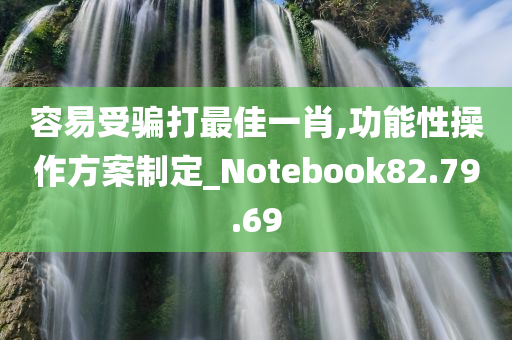 容易受骗打最佳一肖,功能性操作方案制定_Notebook82.79.69